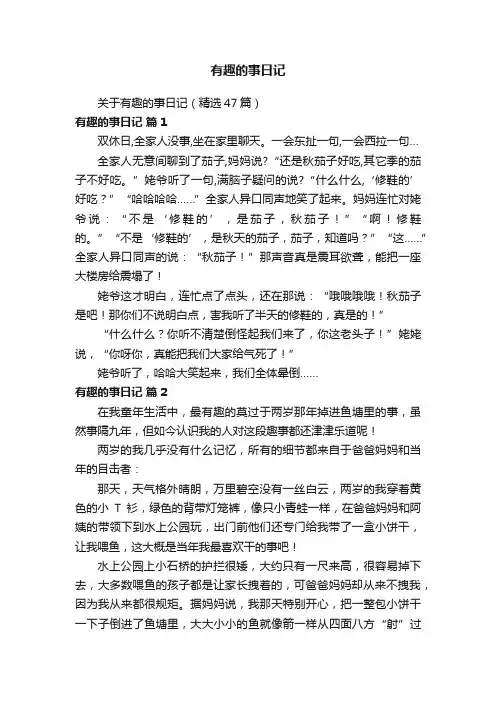 有趣的事日记

关于有趣的事日记（精选47篇）

有趣的事日记 篇1

双休日,全家人没事,坐在家里聊天。一会东扯一句,一会西拉一句…

全家人无意间聊到了茄子,妈妈说?“还是秋茄子好吃,其它季的茄子不好吃。”姥爷听了一句,满脑子疑问的说?“什么什么,‘修鞋的’好吃？”“哈哈哈哈……”全家人异口同声地笑了起来。妈妈连忙对姥爷说：“不是‘修鞋的’，是茄子，秋茄子！”“啊！修鞋的。”“不是‘修鞋的’，是秋天的茄子，茄子，知道吗？”“这……”全家人异口同声的说：“秋茄子！”那声音真是震耳欲聋，能把一座大楼房给震塌了！

姥爷这才明白，连忙点了点头，还在那说：“哦哦哦哦！秋茄子是吧！那你们不说明白点，害我听了半天的修鞋的，真是的！”

“什么什么？你听不清楚倒怪起我们来了，你这老头子！”姥姥说，“你呀你，真能把我们大家给气死了！”

姥爷听了，哈哈大笑起来，我们全体晕倒……

有趣的事日记 篇2

在我童年生活中，最有趣的莫过于两岁那年掉进鱼塘里的事，虽然事隔九年，但如今认识我的人对这段趣事都还津津乐道呢！

两岁的我几乎没有什么记忆，所有的细节都来自于爸爸妈妈和当年的目击者：

那天，天气格外晴朗，万里碧空没有一丝白云，两岁的我穿着黄色的小T衫，绿色的背带灯笼裤，像只小青蛙一样，在爸爸妈妈和阿姨的带领下到水上公园玩，出门前他们还专门给我带了一盒小饼干，让我喂鱼，这大概是当年我最喜欢干的事吧！

水上公园上小石桥的护拦很矮，大约只有一尺来高，很容易掉下去，大多数喂鱼的孩子都是让家长拽着的，可爸爸妈妈却从来不拽我，因为我从来都很规矩。据妈妈说，我那天特别开心，把一整包小饼干一下子倒进了鱼塘里，大大小小的鱼就像箭一样从四面八方“射”过